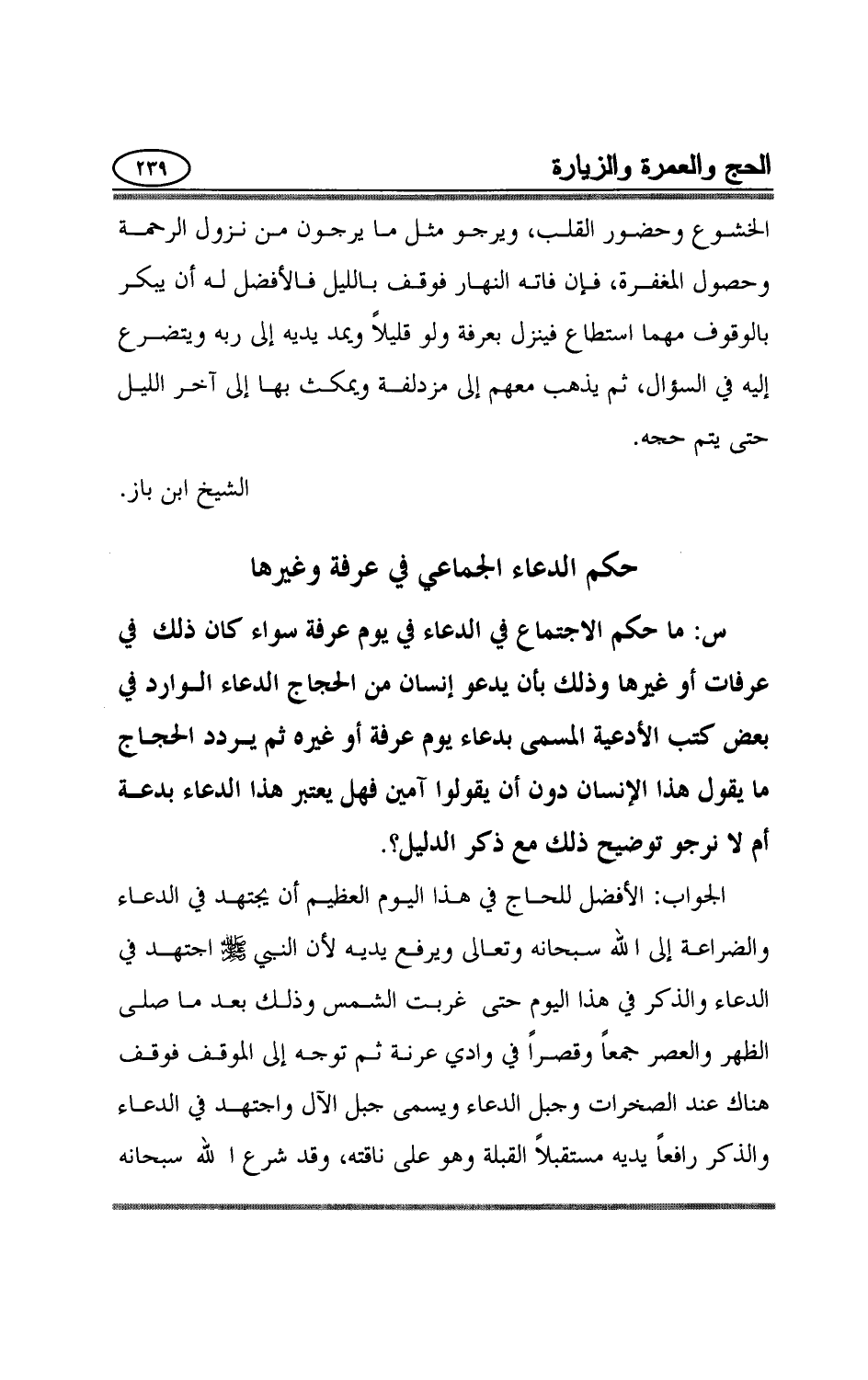 الحج والعمرة والزيارة ٢٣٩

الخشوع وحضور القلب، ويرجو مثل ما يرجون من نزول الرحمة وحصول المغفرة، فإن فاته النهار فوقف بالليل فالأفضل له أن يبكر بالوقوف مهما استطاع فينزل بعرفة ولو قليلاً ويمد يديه إلى ربه ويتضرع إليه في السؤال، ثم يذهب معهم إلى مزدلفة ويمكث بها إلى آخر الليل حتى يتم حجه.

الشيخ ابن باز.

حكم الدعاء الجماعي في عرفة وغيرها

س: ما حكم الاجتماع في الدعاء في يوم عرفة سواء كان ذلك في عرفات أو غيرها وذلك بأن يدعو إنسان من الحجاج الدعاء الوارد في بعض كتب الأدعية المسمى بدعاء يوم عرفة أو غيره ثم يردد الحجاج ما يقول هذا الإنسان دون أن يقولوا آمين فهل يعتبر هذا الدعاء بدعة أم لا نرجو توضيح ذلك مع ذكر الدليل؟.

الجواب: الأفضل للحاج في هذا اليوم العظيم أن يجتهد في الدعاء والضراعة إلى الله سبحانه وتعالى ويرفع يديه لأن النبي ﷺ اجتهد في الدعاء والذكر في هذا اليوم حتى غربت الشمس وذلك بعد ما صلى الظهر والعصر جمعاً وقصراً في وادي عرنة ثم توجه إلى الموقف فوقف هناك عند الصخرات وجبل الدعاء ويسمى جبل الآل واجتهد في الدعاء والذكر رافعاً يديه مستقبلاً القبلة وهو على ناقته، وقد شرع الله سبحانه